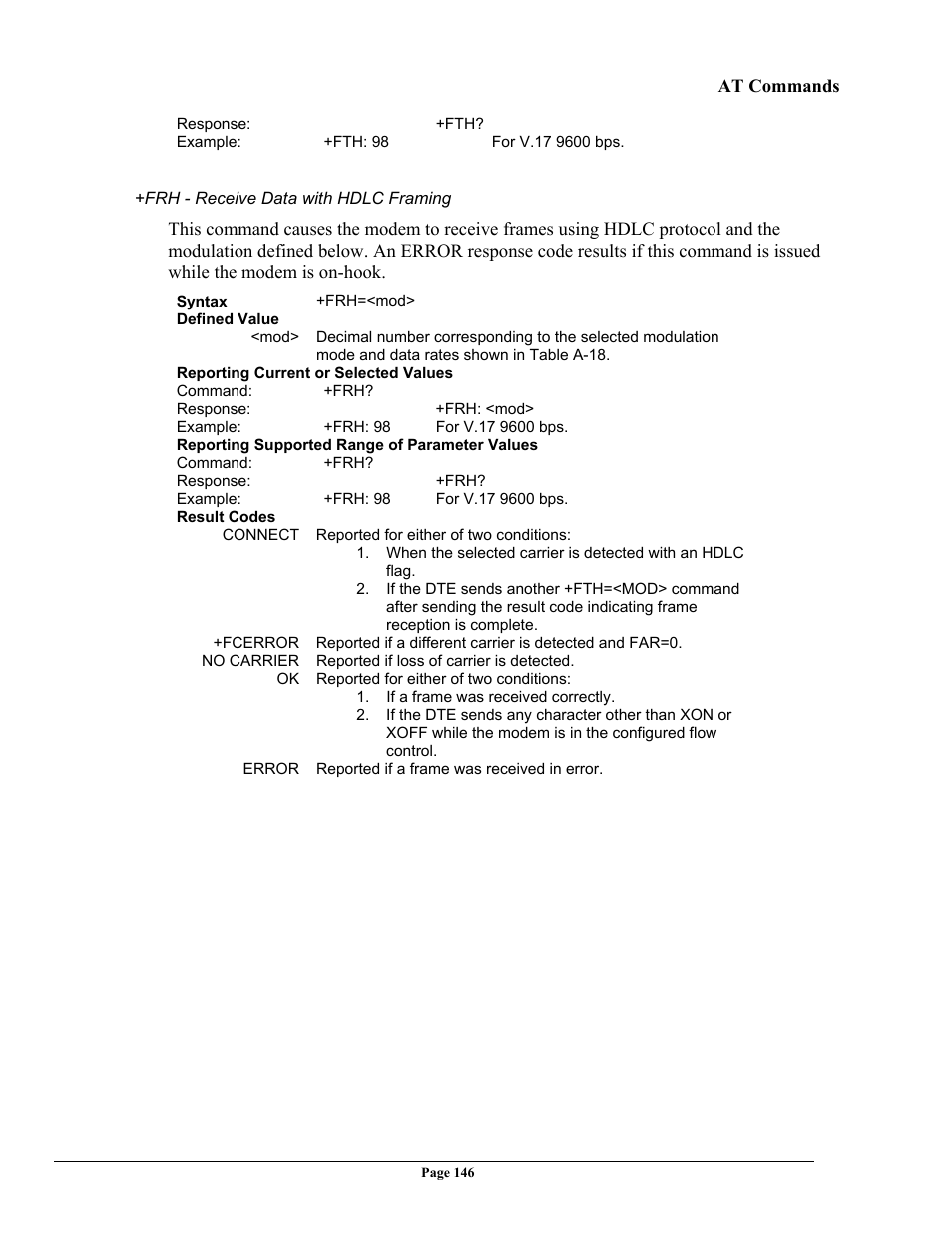 AT Commands

Response: +FTH?
Example: +FTH: 98 For V.17 9600 bps.

+FRH - Receive Data with HDLC Framing

This command causes the modem to receive frames using HDLC protocol and the modulation defined below. An ERROR response code results if this command is issued while the modem is on-hook.

Syntax +FRH=<mod>
Defined Value
<mod> Decimal number corresponding to the selected modulation mode and data rates shown in Table A-18.
Reporting Current or Selected Values
Command: +FRH?
Response: +FRH: <mod>
Example: +FRH: 98 For V.17 9600 bps.
Reporting Supported Range of Parameter Values
Command: +FRH?
Response: +FRH?
Example: +FRH: 98 For V.17 9600 bps.
Result Codes
CONNECT Reported for either of two conditions:
1. When the selected carrier is detected with an HDLC flag.
2. If the DTE sends another +FTH=<MOD> command after sending the result code indicating frame reception is complete.
+FCERROR Reported if a different carrier is detected and FAR=0.
NO CARRIER Reported if loss of carrier is detected.
OK Reported for either of two conditions:
1. If a frame was received correctly.
2. If the DTE sends any character other than XON or XOFF while the modem is in the configured flow control.
ERROR Reported if a frame was received in error.

Page 146